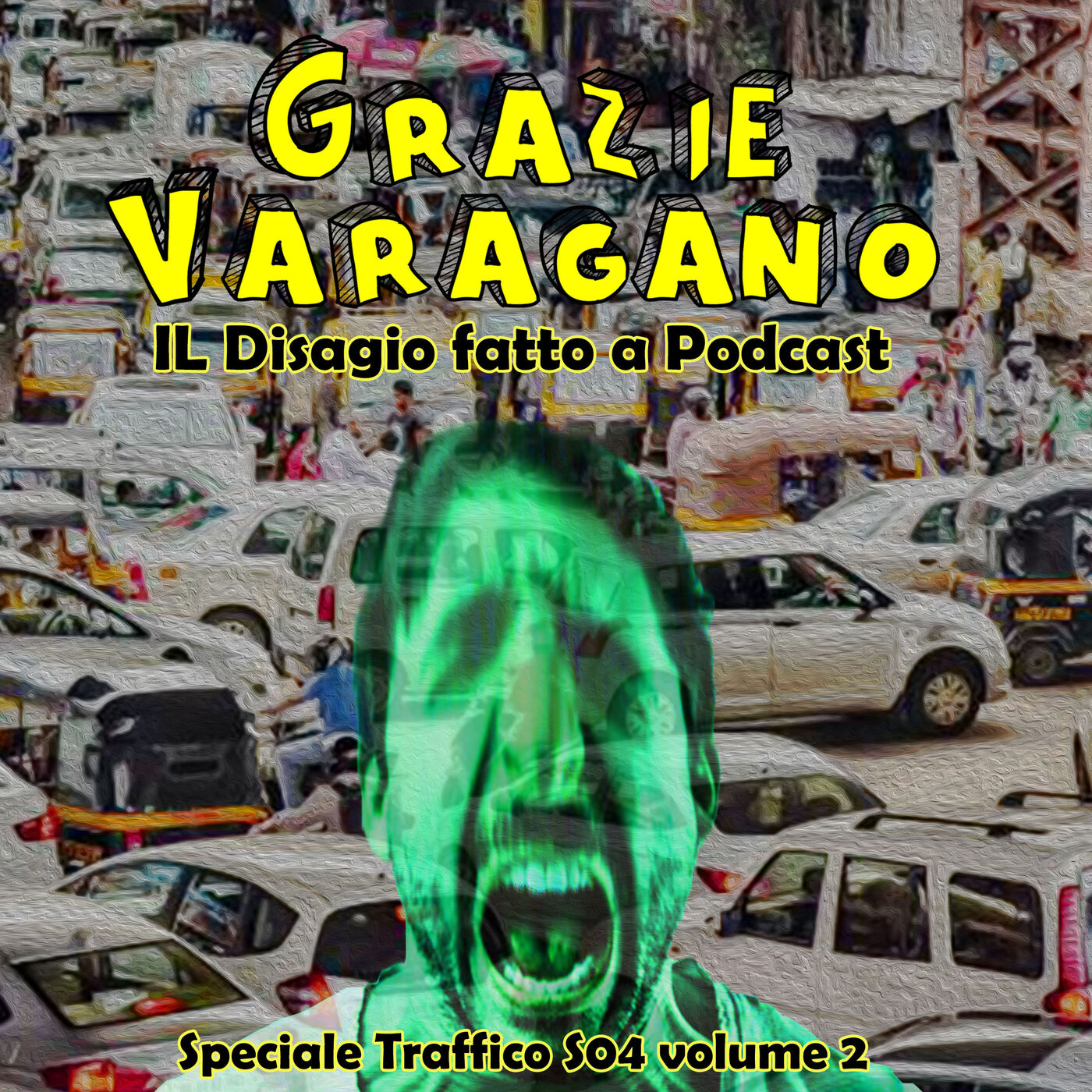 GRAZIE VARAGANO

IL Disagio fatto a Podcast

Speciale Traffico S04 volume 2